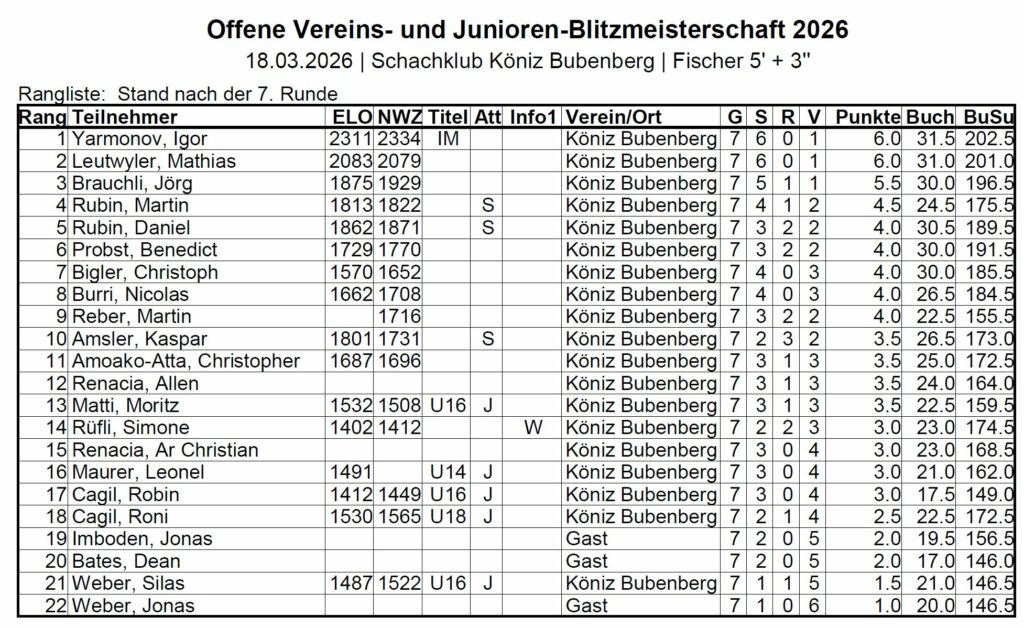 Offene Vereins- und Junioren-Blitzmeisterschaft 2026

18.03.2026 | Schachklub Köniz Bubenberg | Fischer 5' + 3''

Rangliste: Stand nach der 7. Runde

| Rang | Teilnehmer | ELO | NWZ | Titel | Att | Info1 | Verein/Ort | G | S | R | V | Punkte | Buch | BuSu |
|---|---|---|---|---|---|---|---|---|---|---|---|---|---|---|
| 1 | Yarmonov, Igor | 2311 | 2334 | IM | | | Köniz Bubenberg | 7 | 6 | 0 | 1 | 6.0 | 31.5 | 202.5 |
| 2 | Leutwyler, Mathias | 2083 | 2079 | | | | Köniz Bubenberg | 7 | 6 | 0 | 1 | 6.0 | 31.0 | 201.0 |
| 3 | Brauchli, Jörg | 1875 | 1929 | | | | Köniz Bubenberg | 7 | 5 | 1 | 1 | 5.5 | 30.0 | 196.5 |
| 4 | Rubin, Martin | 1813 | 1822 | | S | | Köniz Bubenberg | 7 | 4 | 1 | 2 | 4.5 | 24.5 | 175.5 |
| 5 | Rubin, Daniel | 1862 | 1871 | | S | | Köniz Bubenberg | 7 | 3 | 2 | 2 | 4.0 | 30.5 | 189.5 |
| 6 | Probst, Benedict | 1729 | 1770 | | | | Köniz Bubenberg | 7 | 3 | 2 | 2 | 4.0 | 30.0 | 191.5 |
| 7 | Bigler, Christoph | 1570 | 1652 | | | | Köniz Bubenberg | 7 | 4 | 0 | 3 | 4.0 | 30.0 | 185.5 |
| 8 | Burri, Nicolas | 1662 | 1708 | | | | Köniz Bubenberg | 7 | 4 | 0 | 3 | 4.0 | 26.5 | 184.5 |
| 9 | Reber, Martin | | 1716 | | | | Köniz Bubenberg | 7 | 3 | 2 | 2 | 4.0 | 22.5 | 155.5 |
| 10 | Amsler, Kaspar | 1801 | 1731 | | S | | Köniz Bubenberg | 7 | 2 | 3 | 2 | 3.5 | 26.5 | 173.0 |
| 11 | Amoako-Atta, Christopher | 1687 | 1696 | | | | Köniz Bubenberg | 7 | 3 | 1 | 3 | 3.5 | 25.0 | 172.5 |
| 12 | Renacia, Allen | | | | | | Köniz Bubenberg | 7 | 3 | 1 | 3 | 3.5 | 24.0 | 164.0 |
| 13 | Matti, Moritz | 1532 | 1508 | U16 | J | | Köniz Bubenberg | 7 | 3 | 1 | 3 | 3.5 | 22.5 | 159.5 |
| 14 | Rüfli, Simone | 1402 | 1412 | | | W | Köniz Bubenberg | 7 | 2 | 2 | 3 | 3.0 | 23.0 | 174.5 |
| 15 | Renacia, Ar Christian | | | | | | Köniz Bubenberg | 7 | 3 | 0 | 4 | 3.0 | 23.0 | 168.5 |
| 16 | Maurer, Leonel | 1491 | | U14 | J | | Köniz Bubenberg | 7 | 3 | 0 | 4 | 3.0 | 21.0 | 162.0 |
| 17 | Cagil, Robin | 1412 | 1449 | U16 | J | | Köniz Bubenberg | 7 | 3 | 0 | 4 | 3.0 | 17.5 | 149.0 |
| 18 | Cagil, Roni | 1530 | 1565 | U18 | J | | Köniz Bubenberg | 7 | 2 | 1 | 4 | 2.5 | 22.5 | 172.5 |
| 19 | Imboden, Jonas | | | | | | Gast | 7 | 2 | 0 | 5 | 2.0 | 19.5 | 156.5 |
| 20 | Bates, Dean | | | | | | Gast | 7 | 2 | 0 | 5 | 2.0 | 17.0 | 146.0 |
| 21 | Weber, Silas | 1487 | 1522 | U16 | J | | Köniz Bubenberg | 7 | 1 | 1 | 5 | 1.5 | 21.0 | 146.5 |
| 22 | Weber, Jonas | | | | | | Gast | 7 | 1 | 0 | 6 | 1.0 | 20.0 | 146.5 |